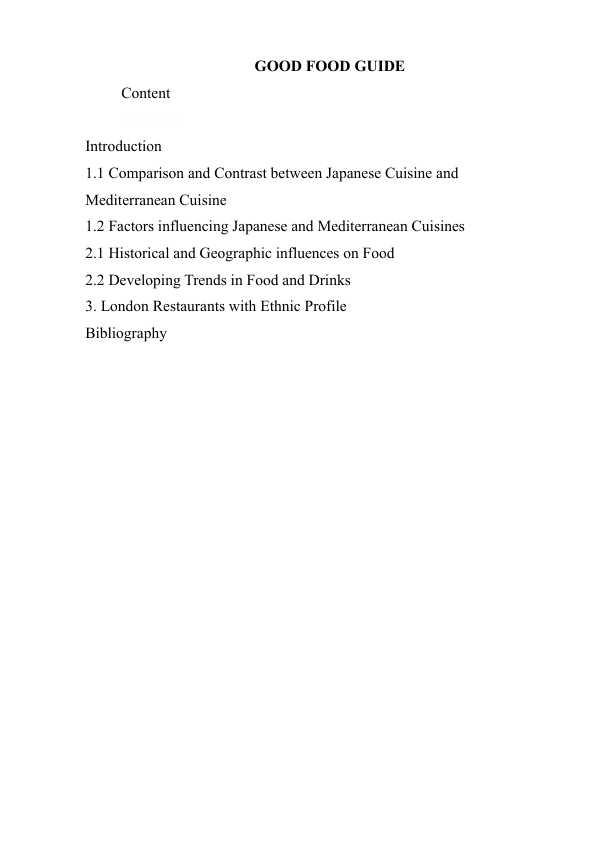 GOOD FOOD GUIDE

Content

Introduction
1.1 Comparison and Contrast between Japanese Cuisine and Mediterranean Cuisine
1.2 Factors influencing Japanese and Mediterranean Cuisines
2.1 Historical and Geographic influences on Food
2.2 Developing Trends in Food and Drinks
3. London Restaurants with Ethnic Profile
Bibliography